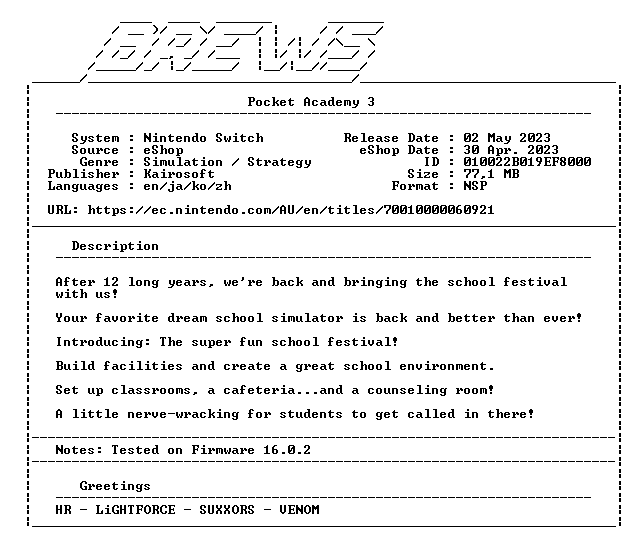 BREWS

Pocket Academy 3

System : Nintendo Switch
Source : eShop
Genre : Simulation / Strategy
Publisher : Kairosoft
Languages : en/ja/ko/zh

Release Date : 02 May 2023
eShop Date : 30 Apr. 2023
ID : 010022B019EF8000
Size : 77,1 MB
Format : NSP

URL: https://ec.nintendo.com/AU/en/titles/70010000060921

Description

After 12 long years, we're back and bringing the school festival with us!

Your favorite dream school simulator is back and better than ever!

Introducing: The super fun school festival!

Build facilities and create a great school environment.

Set up classrooms, a cafeteria...and a counseling room!

A little nerve-wracking for students to get called in there!

Notes: Tested on Firmware 16.0.2

Greetings

HR - LiGHTFORCE - SUXXORS - VENOM